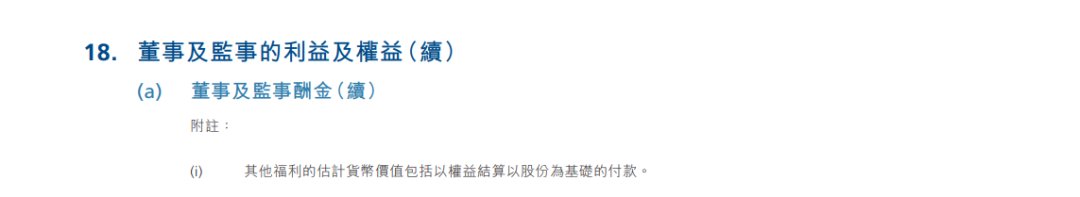 18. 董事及監事的利益及權益(續)

(a) 董事及監事酬金(續)

附註:

(i) 其他福利的估計貨幣價值包括以權益結算以股份為基礎的付款。